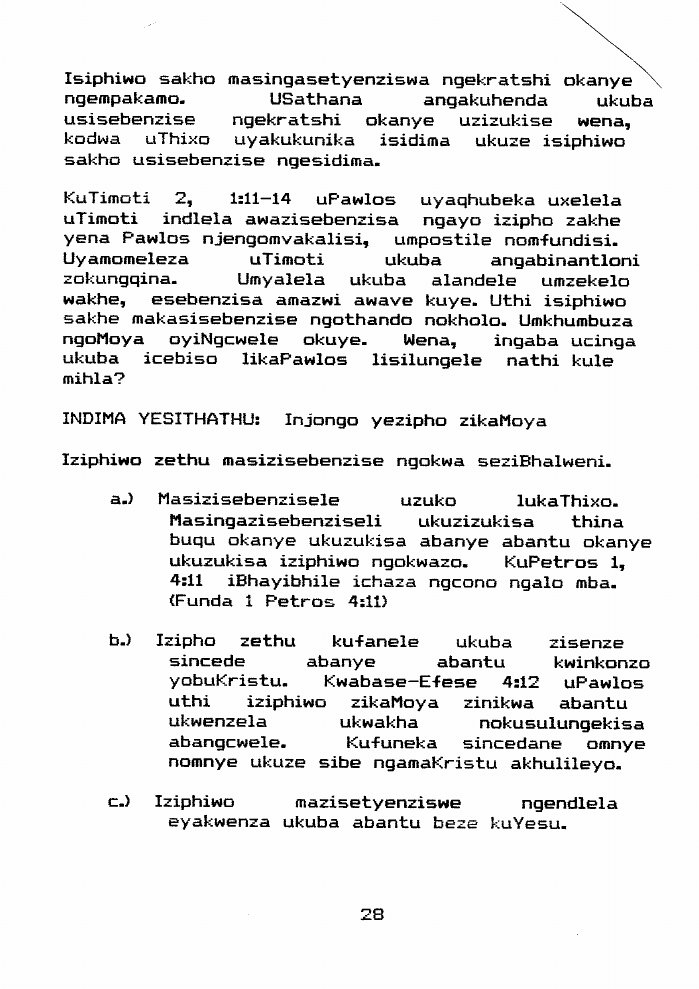 Isiphiwo sakho masingasetyenziswa ngekratshi okanye ngempakamo. USathana angakuhenda ukuba usisebenzise ngekratshi okanye uzizukise wena, kodwa uThixo uyakukunika isidima ukuze isiphiwo sakho usisebenzise ngesidima.

KuTimoti 2, 1:11-14 uPawlos uyaqhubeka uxelela uTimoti indlela awazisebenzisa ngayo izipho zakhe yena Pawlos njengomvakalisi, umpostile nomfundisi. Uyamomeleza uTimoti ukuba angabinantloni zokungqina. Umyalela ukuba alandele umzekelo wakhe, esebenzisa amazwi awave kuye. Uthi isiphiwo sakhe makasisebenzise ngothando nokholo. Umkhumbuza ngoMoya oyiNgcwele okuye. Wena, ingaba ucinga ukuba icebiso likaPawlos lisilungele nathi kule mihla?

INDIMA YESITHATHU: Injongo yezipho zikaMoya

Iziphiwo zethu masizisebenzise ngokwa seziBhalweni.

a.) Masizisebenzisele uzuko lukaThixo. Masingazisebenziseli ukuzizukisa thina buqu okanye ukuzukisa abanye abantu okanye ukuzukisa iziphiwo ngokwazo. KuPetros 1, 4:11 iBhayibhile ichaza ngcono ngalo mba. (Funda 1 Petros 4:11)

b.) Izipho zethu kufanele ukuba zisenze sincede abanye abantu kwinkonzo yobuKristu. Kwabase-Efese 4:12 uPawlos uthi iziphiwo zikaMoya zinikwa abantu ukwenzela ukwakha nokusulungekisa abangcwele. Kufuneka sincedane omnye nomnye ukuze sibe ngamaKristu akhulileyo.

c.) Iziphiwo mazisetyenziswe ngendlela eyakwenza ukuba abantu beze kuYesu.

28